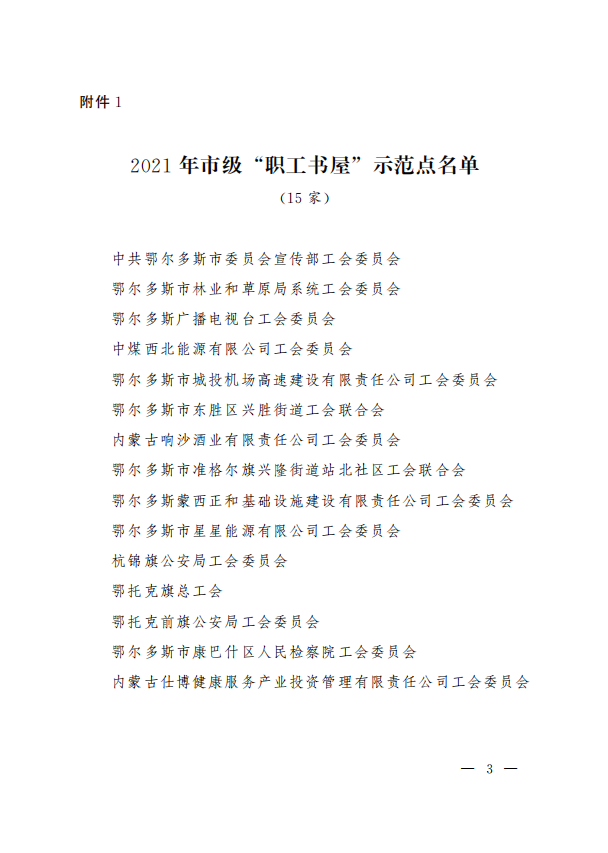 附件 1

2021 年市级“职工书屋”示范点名单
（15 家）

中共鄂尔多斯市委员会宣传部工会委员会
鄂尔多斯市林业和草原局系统工会委员会
鄂尔多斯广播电视台工会委员会
中煤西北能源有限公司工会委员会
鄂尔多斯市城投机场高速建设有限责任公司工会委员会
鄂尔多斯市东胜区兴胜街道工会联合会
内蒙古响沙酒业有限责任公司工会委员会
鄂尔多斯市准格尔旗兴隆街道站北社区工会联合会
鄂尔多斯蒙西正和基础设施建设有限责任公司工会委员会
鄂尔多斯市星星能源有限公司工会委员会
杭锦旗公安局工会委员会
鄂托克旗总工会
鄂托克前旗公安局工会委员会
鄂尔多斯市康巴什区人民检察院工会委员会
内蒙古仕博健康服务产业投资管理有限责任公司工会委员会

— 3 —